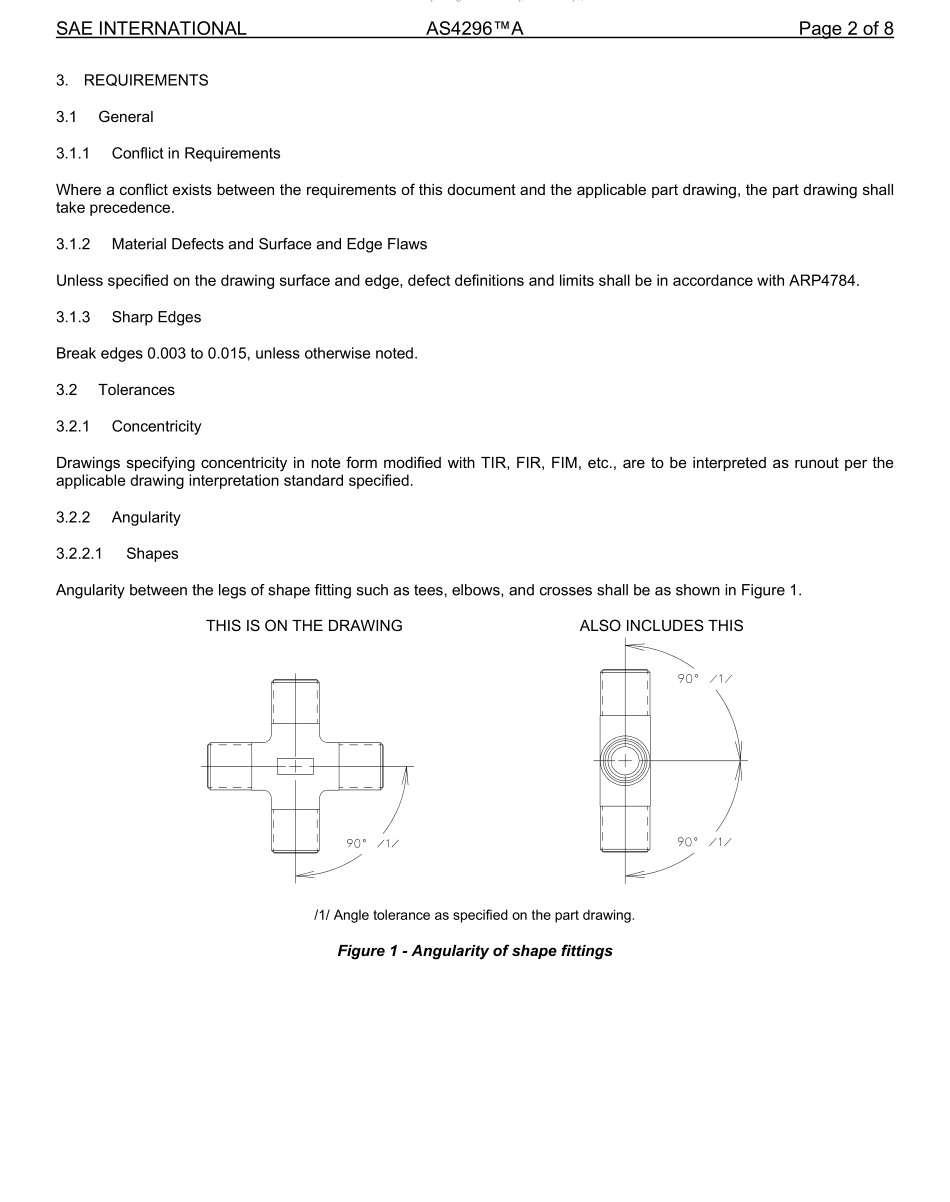 SAE INTERNATIONAL AS4296™A Page 2 of 8

3. REQUIREMENTS

3.1 General

3.1.1 Conflict in Requirements

Where a conflict exists between the requirements of this document and the applicable part drawing, the part drawing shall take precedence.

3.1.2 Material Defects and Surface and Edge Flaws

Unless specified on the drawing surface and edge, defect definitions and limits shall be in accordance with ARP4784.

3.1.3 Sharp Edges

Break edges 0.003 to 0.015, unless otherwise noted.

3.2 Tolerances

3.2.1 Concentricity

Drawings specifying concentricity in note form modified with TIR, FIR, FIM, etc., are to be interpreted as runout per the applicable drawing interpretation standard specified.

3.2.2 Angularity

3.2.2.1 Shapes

Angularity between the legs of shape fitting such as tees, elbows, and crosses shall be as shown in Figure 1.

THIS IS ON THE DRAWING

90° /1/

ALSO INCLUDES THIS

90° /1/

90° /1/

/1/ Angle tolerance as specified on the part drawing.

Figure 1 - Angularity of shape fittings